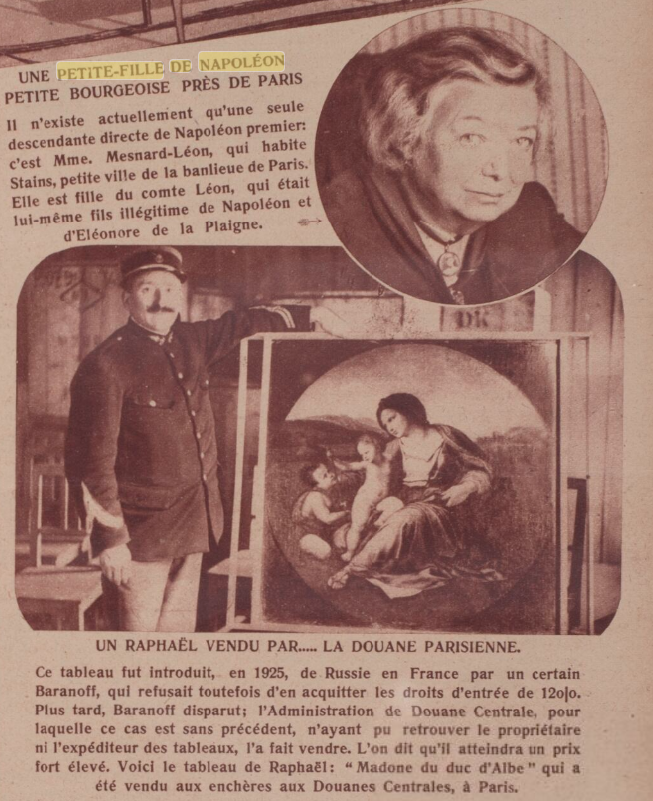 UNE PETITE-FILLE DE NAPOLÉON PETITE BOURGEOISE PRÈS DE PARIS

Il n'existe actuellement qu'une seule descendante directe de Napoléon premier: c'est Mme. Mesnard-Léon, qui habite Stains, petite ville de la banlieue de Paris. Elle est fille du comte Léon, qui était lui-même fils illégitime de Napoléon et d'Eléonore de la Plaigne.

UN RAPHAËL VENDU PAR..... LA DOUANE PARISIENNE.

Ce tableau fut introduit, en 1925, de Russie en France par un certain Baranoff, qui refusait toutefois d'en acquitter les droits d'entrée de 12o|o. Plus tard, Baranoff disparut; l'Administration de Douane Centrale, pour laquelle ce cas est sans précédent, n'ayant pu retrouver le propriétaire ni l'expéditeur des tableaux, l'a fait vendre. L'on dit qu'il atteindra un prix fort élevé. Voici le tableau de Raphaël: "Madone du duc d'Albe" qui a été vendu aux enchères aux Douanes Centrales, à Paris.